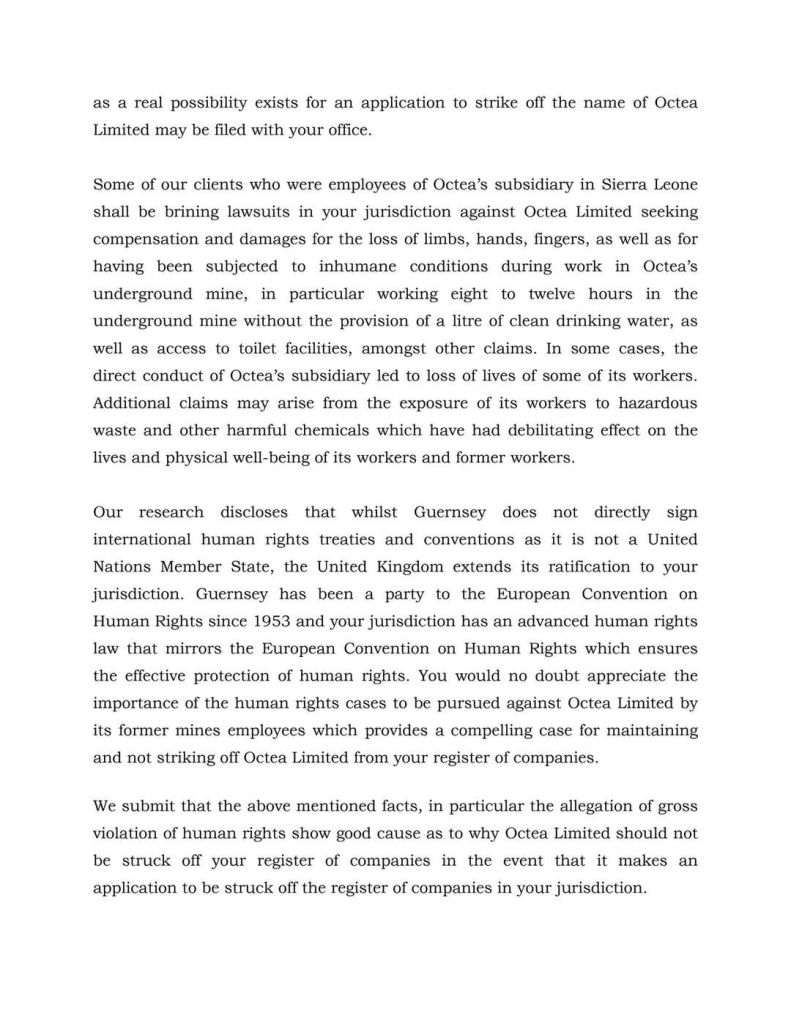 as a real possibility exists for an application to strike off the name of Octea Limited may be filed with your office.

Some of our clients who were employees of Octea's subsidiary in Sierra Leone shall be brining lawsuits in your jurisdiction against Octea Limited seeking compensation and damages for the loss of limbs, hands, fingers, as well as for having been subjected to inhumane conditions during work in Octea's underground mine, in particular working eight to twelve hours in the underground mine without the provision of a litre of clean drinking water, as well as access to toilet facilities, amongst other claims. In some cases, the direct conduct of Octea's subsidiary led to loss of lives of some of its workers. Additional claims may arise from the exposure of its workers to hazardous waste and other harmful chemicals which have had debilitating effect on the lives and physical well-being of its workers and former workers.

Our research discloses that whilst Guernsey does not directly sign international human rights treaties and conventions as it is not a United Nations Member State, the United Kingdom extends its ratification to your jurisdiction. Guernsey has been a party to the European Convention on Human Rights since 1953 and your jurisdiction has an advanced human rights law that mirrors the European Convention on Human Rights which ensures the effective protection of human rights. You would no doubt appreciate the importance of the human rights cases to be pursued against Octea Limited by its former mines employees which provides a compelling case for maintaining and not striking off Octea Limited from your register of companies.

We submit that the above mentioned facts, in particular the allegation of gross violation of human rights show good cause as to why Octea Limited should not be struck off your register of companies in the event that it makes an application to be struck off the register of companies in your jurisdiction.